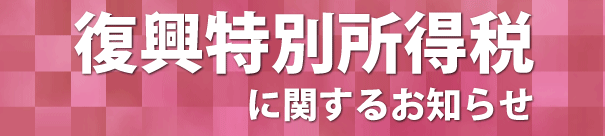 復興特別所得税
に関するお知らせ